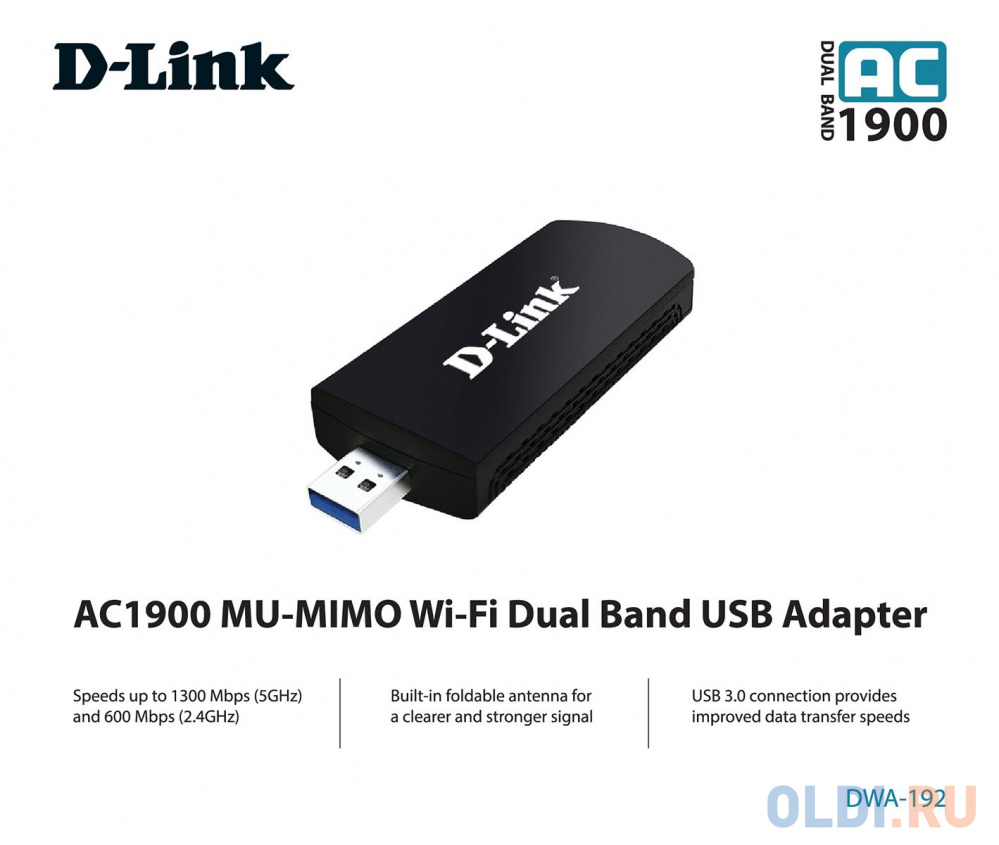 D-Link

DUAL BAND AC 1900

D-Link

AC1900 MU-MIMO Wi-Fi Dual Band USB Adapter

Speeds up to 1300 Mbps (5GHz) and 600 Mbps (2.4GHz)

Built-in foldable antenna for a clearer and stronger signal

USB 3.0 connection provides improved data transfer speeds

DWA-192

OLDI.RU